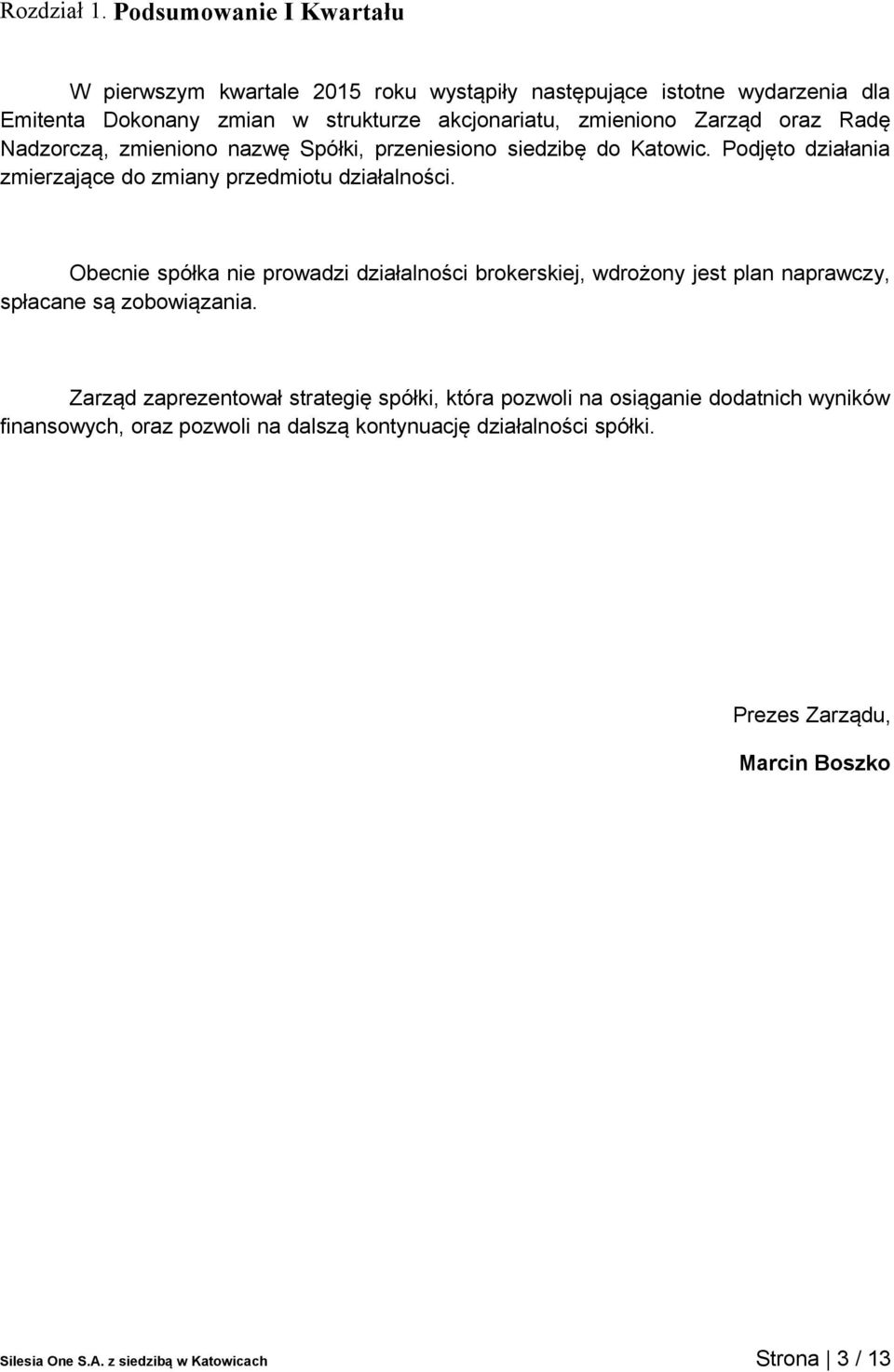 Rozdział 1. Podsumowanie I Kwartału

W pierwszym kwartale 2015 roku wystąpiły następujące istotne wydarzenia dla Emitenta Dokonany zmian w strukturze akcjonariatu, zmieniono Zarząd oraz Radę Nadzorczą, zmieniono nazwę Spółki, przeniesiono siedzibę do Katowic. Podjęto działania zmierzające do zmiany przedmiotu działalności.

Obecnie spółka nie prowadzi działalności brokerskiej, wdrożony jest plan naprawczy, spłacane są zobowiązania.

Zarząd zaprezentował strategię spółki, która pozwoli na osiąganie dodatnich wyników finansowych, oraz pozwoli na dalszą kontynuację działalności spółki.

Prezes Zarządu,

Marcin Boszko

Silesia One S.A. z siedzibą w Katowicach

Strona | 3 / 13